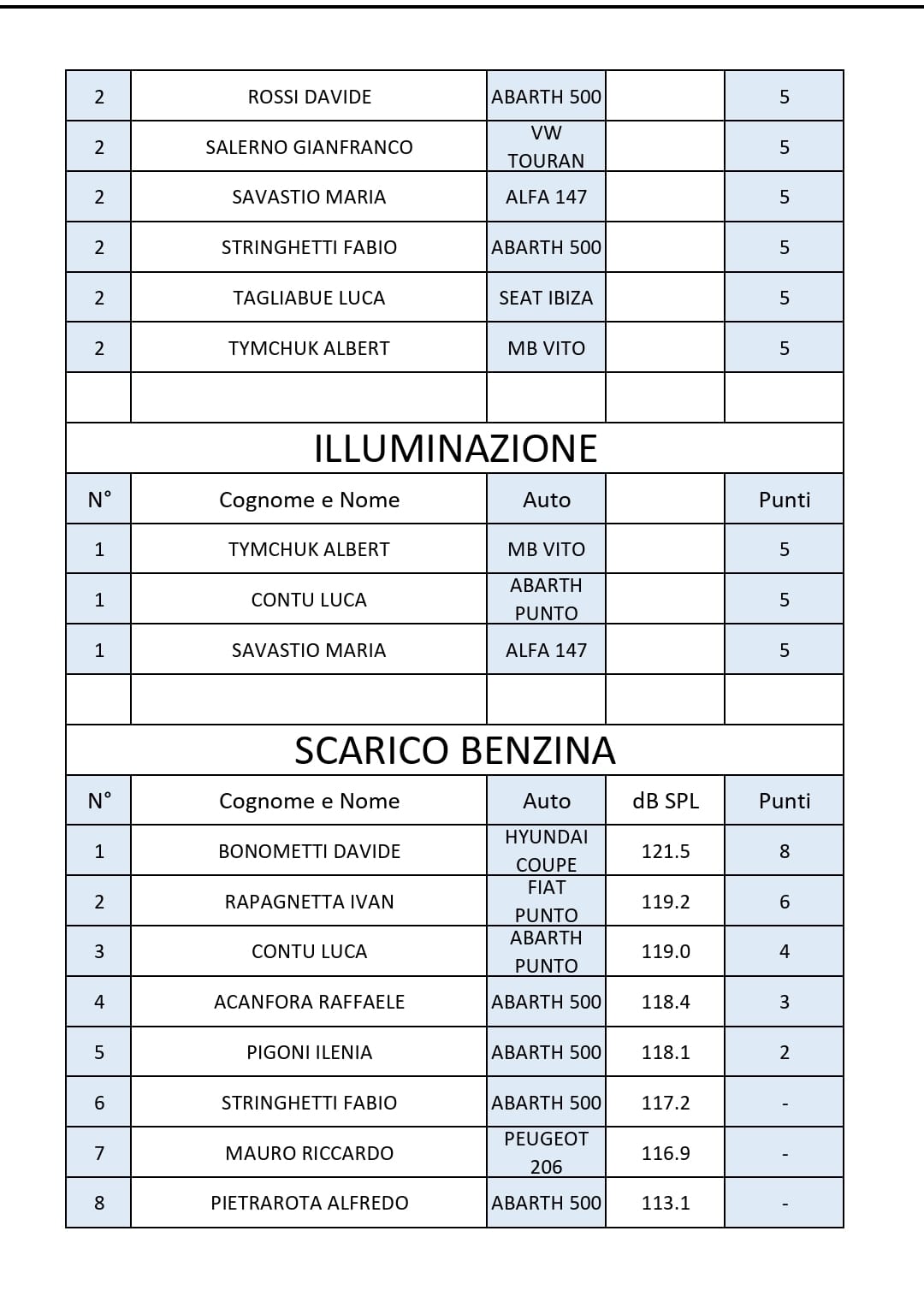 | 2 | ROSSI DAVIDE | ABARTH 500 | | 5 |
|---|---|---|---|---|
| 2 | SALERNO GIANFRANCO | VW TOURAN | | 5 |
| 2 | SAVASTIO MARIA | ALFA 147 | | 5 |
| 2 | STRINGHETTI FABIO | ABARTH 500 | | 5 |
| 2 | TAGLIABUE LUCA | SEAT IBIZA | | 5 |
| 2 | TYMCHUK ALBERT | MB VITO | | 5 |
| | | | | |

ILLUMINAZIONE

| N° | Cognome e Nome | Auto | | Punti |
|---|---|---|---|---|
| 1 | TYMCHUK ALBERT | MB VITO | | 5 |
| 1 | CONTU LUCA | ABARTH PUNTO | | 5 |
| 1 | SAVASTIO MARIA | ALFA 147 | | 5 |
| | | | | |

SCARICO BENZINA

| N° | Cognome e Nome | Auto | dB SPL | Punti |
|---|---|---|---|---|
| 1 | BONOMETTI DAVIDE | HYUNDAI COUPE | 121.5 | 8 |
| 2 | RAPAGNETTA IVAN | FIAT PUNTO | 119.2 | 6 |
| 3 | CONTU LUCA | ABARTH PUNTO | 119.0 | 4 |
| 4 | ACANFORA RAFFAELE | ABARTH 500 | 118.4 | 3 |
| 5 | PIGONI ILENIA | ABARTH 500 | 118.1 | 2 |
| 6 | STRINGHETTI FABIO | ABARTH 500 | 117.2 | - |
| 7 | MAURO RICCARDO | PEUGEOT 206 | 116.9 | - |
| 8 | PIETRAROTA ALFREDO | ABARTH 500 | 113.1 | - |